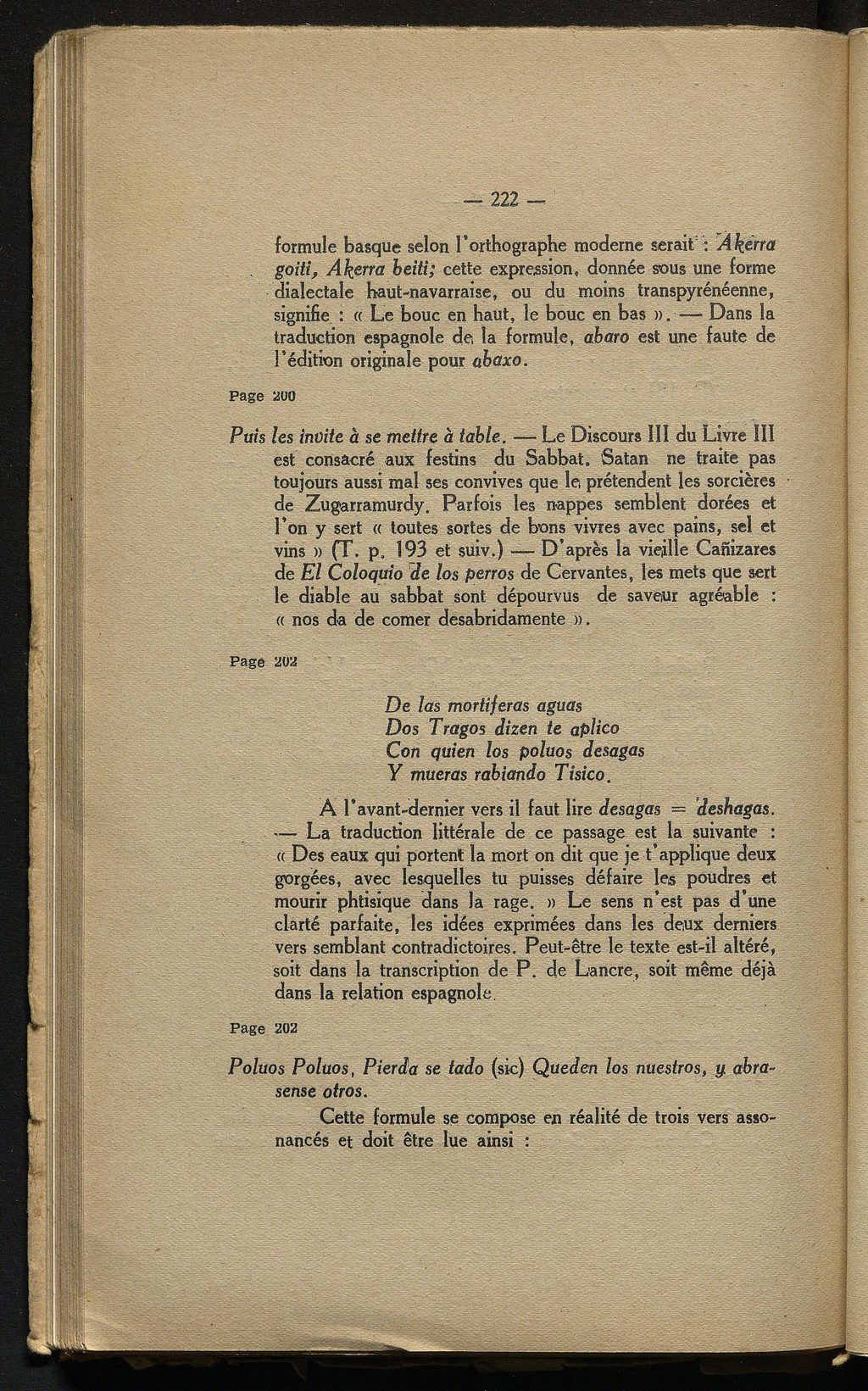 — 222 —

formule basque selon l'orthographe moderne serait : Akerra goiti, Akerra beiti; cette expression, donnée sous une forme dialectale haut-navarraise, ou du moins transpyrénéenne, signifie : « Le bouc en haut, le bouc en bas ». — Dans la traduction espagnole de la formule, abaro est une faute de l'édition originale pour abaxo.

Page 200

Puis les invite à se mettre à table. — Le Discours III du Livre III est consacré aux festins du Sabbat. Satan ne traite pas toujours aussi mal ses convives que le prétendent les sorcières de Zugarramurdy. Parfois les nappes semblent dorées et l'on y sert « toutes sortes de bons vivres avec pains, sel et vins » (T. p. 193 et suiv.) — D'après la vieille Cañizares de El Coloquio de los perros de Cervantes, les mets que sert le diable au sabbat sont dépourvus de saveur agréable : « nos da de comer desabridamente ».

Page 202

De las mortiferas aguas
Dos Tragos dizen te aplico
Con quien los poluos desagas
Y mueras rabiando Tisico.

A l'avant-dernier vers il faut lire desagas = deshagas. — La traduction littérale de ce passage est la suivante : « Des eaux qui portent la mort on dit que je t'applique deux gorgées, avec lesquelles tu puisses défaire les poudres et mourir phtisique dans la rage. » Le sens n'est pas d'une clarté parfaite, les idées exprimées dans les deux derniers vers semblant contradictoires. Peut-être le texte est-il altéré, soit dans la transcription de P. de Lancre, soit même déjà dans la relation espagnole.

Page 202

Poluos Poluos, Pierda se tado (sic) Queden los nuestros, y abrasense otros.

Cette formule se compose en réalité de trois vers assonancés et doit être lue ainsi :